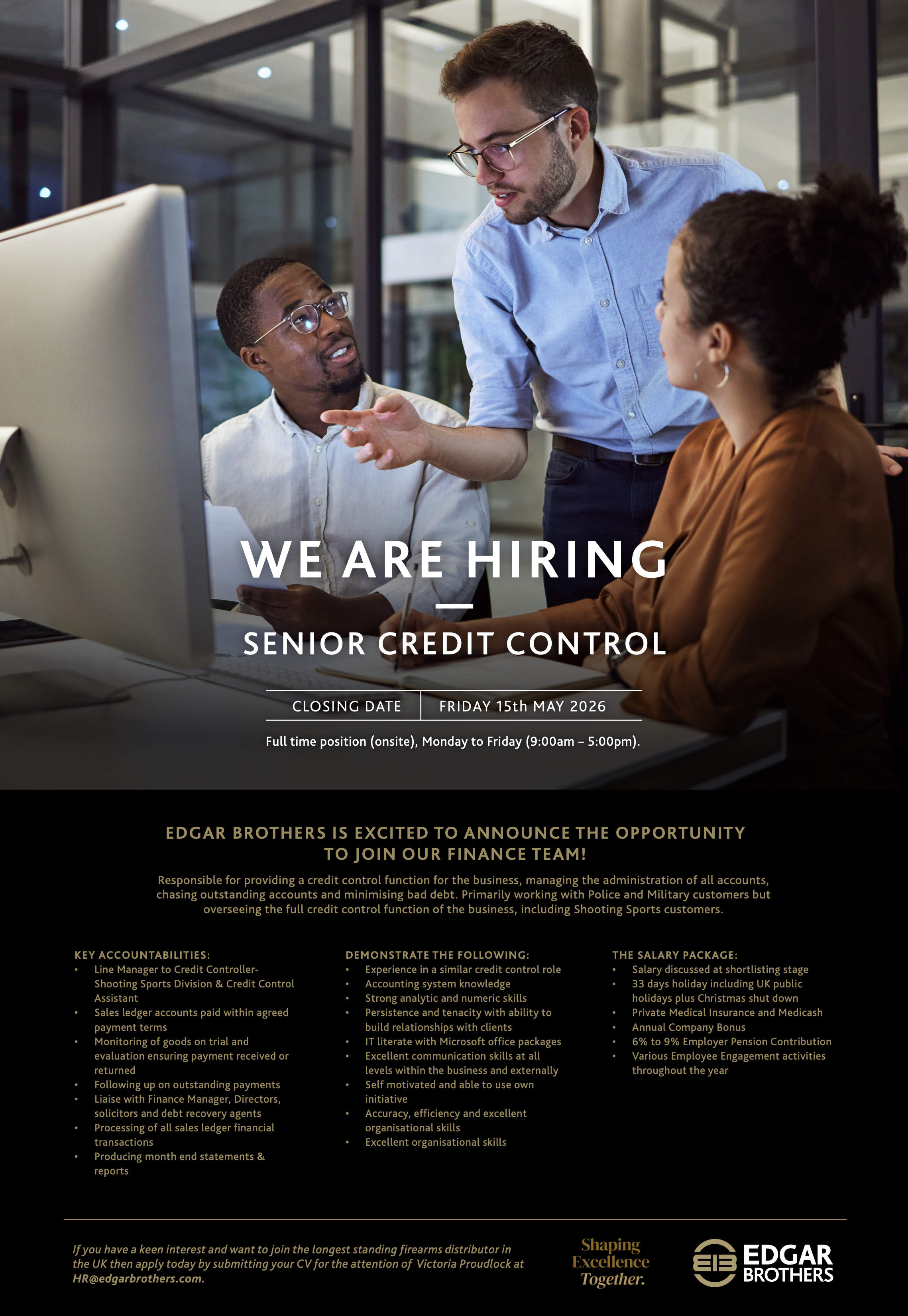 WE ARE HIRING

SENIOR CREDIT CONTROL

CLOSING DATE FRIDAY 15th MAY 2026

Full time position (onsite), Monday to Friday (9:00am – 5:00pm).

EDGAR BROTHERS IS EXCITED TO ANNOUNCE THE OPPORTUNITY TO JOIN OUR FINANCE TEAM!

Responsible for providing a credit control function for the business, managing the administration of all accounts, chasing outstanding accounts and minimising bad debt. Primarily working with Police and Military customers but overseeing the full credit control function of the business, including Shooting Sports customers.

KEY ACCOUNTABILITIES:
• Line Manager to Credit Controller-Shooting Sports Division & Credit Control Assistant
• Sales ledger accounts paid within agreed payment terms
• Monitoring of goods on trial and evaluation ensuring payment received or returned
• Following up on outstanding payments
• Liaise with Finance Manager, Directors, solicitors and debt recovery agents
• Processing of all sales ledger financial transactions
• Producing month end statements & reports

DEMONSTRATE THE FOLLOWING:
• Experience in a similar credit control role
• Accounting system knowledge
• Strong analytic and numeric skills
• Persistence and tenacity with ability to build relationships with clients
• IT literate with Microsoft office packages
• Excellent communication skills at all levels within the business and externally
• Self motivated and able to use own initiative
• Accuracy, efficiency and excellent organisational skills
• Excellent organisational skills

THE SALARY PACKAGE:
• Salary discussed at shortlisting stage
• 33 days holiday including UK public holidays plus Christmas shut down
• Private Medical Insurance and Medicash
• Annual Company Bonus
• 6% to 9% Employer Pension Contribution
• Various Employee Engagement activities throughout the year

If you have a keen interest and want to join the longest standing firearms distributor in the UK then apply today by submitting your CV for the attention of Victoria Proudlock at HR@edgarbrothers.com.

Shaping
Excellence
Together.

EDGAR
BROTHERS